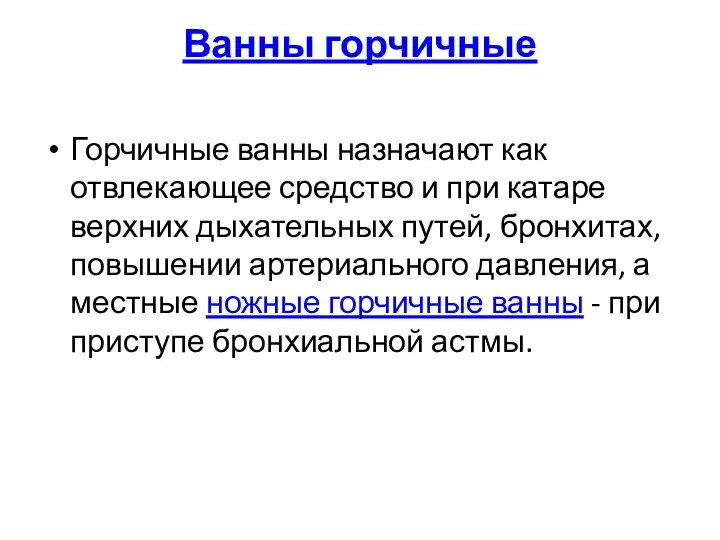 Ванны горчичные

• Горчичные ванны назначают как отвлекающее средство и при катаре верхних дыхательных путей, бронхитах, повышении артериального давления, а местные ножные горчичные ванны - при приступе бронхиальной астмы.